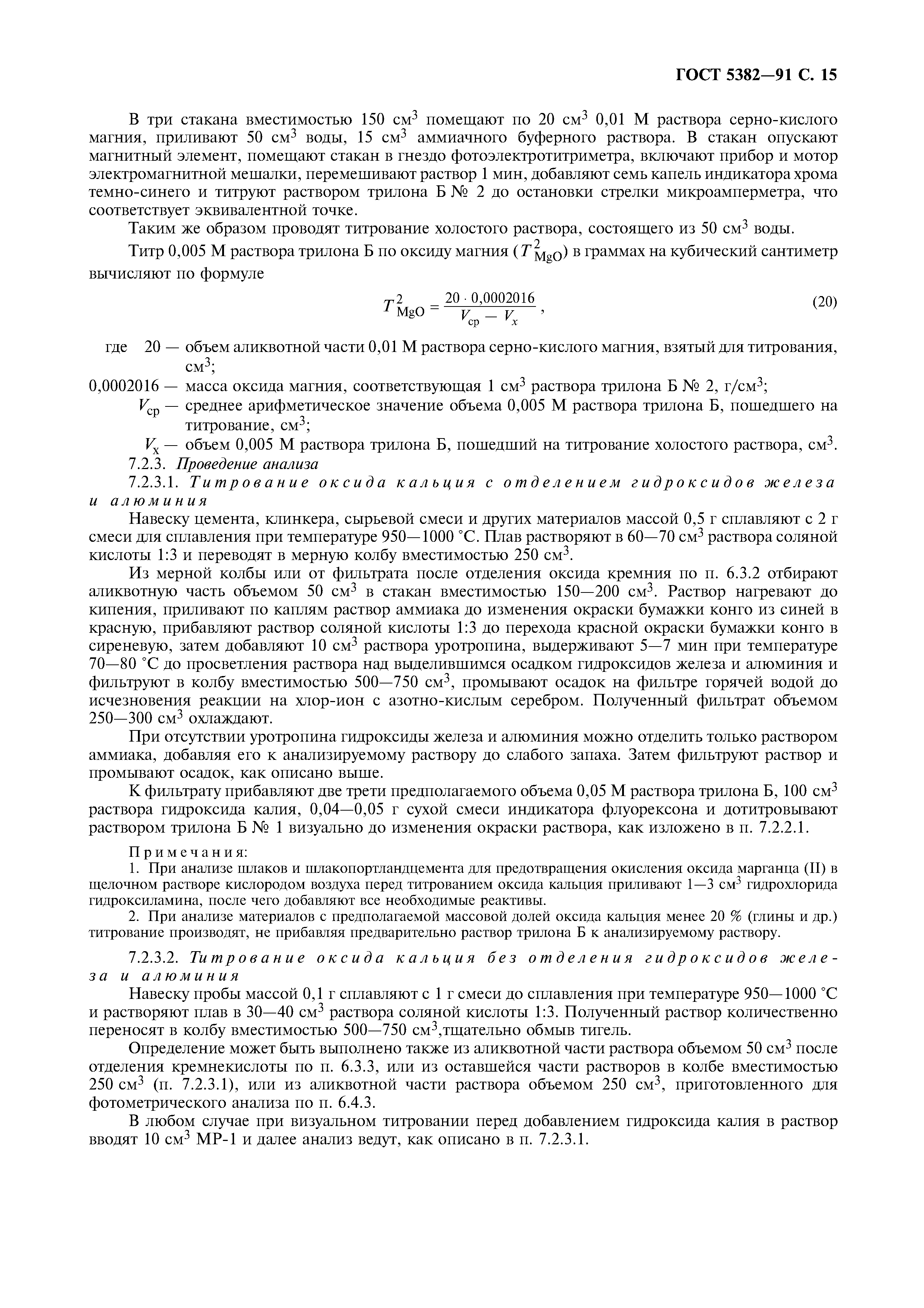 ГОСТ 5382—91 С. 15

В три стакана вместимостью 150 см$^3$ помещают по 20 см$^3$ 0,01 М раствора серно-кислого магния, приливают 50 см$^3$ воды, 15 см$^3$ аммиачного буферного раствора. В стакан опускают магнитный элемент, помещают стакан в гнездо фотоэлектротитриметра, включают прибор и мотор электромагнитной мешалки, перемешивают раствор 1 мин, добавляют семь капель индикатора хрома темно-синего и титруют раствором трилона Б № 2 до остановки стрелки микроамперметра, что соответствует эквивалентной точке.

Таким же образом проводят титрование холостого раствора, состоящего из 50 см$^3$ воды.

Титр 0,005 М раствора трилона Б по оксиду магния ($T^2_{MgO}$) в граммах на кубический сантиметр вычисляют по формуле

$T^2_{MgO} = \frac{20 \cdot 0,0002016}{V_{ср} - V_x}$, (20)

где 20 — объем аликвотной части 0,01 М раствора серно-кислого магния, взятый для титрования, см$^3$;

0,0002016 — масса оксида магния, соответствующая 1 см$^3$ раствора трилона Б № 2, г/см$^3$;

$V_{ср}$ — среднее арифметическое значение объема 0,005 М раствора трилона Б, пошедшего на титрование, см$^3$;

$V_x$ — объем 0,005 М раствора трилона Б, пошедший на титрование холостого раствора, см$^3$.

7.2.3. Проведение анализа

7.2.3.1. Титрование оксида кальция с отделением гидроксидов железа и алюминия

Навеску цемента, клинкера, сырьевой смеси и других материалов массой 0,5 г сплавляют с 2 г смеси для сплавления при температуре 950—1000 °С. Плав растворяют в 60—70 см$^3$ раствора соляной кислоты 1:3 и переводят в мерную колбу вместимостью 250 см$^3$.

Из мерной колбы или от фильтрата после отделения оксида кремния по п. 6.3.2 отбирают аликвотную часть объемом 50 см$^3$ в стакан вместимостью 150—200 см$^3$. Раствор нагревают до кипения, приливают по каплям раствор аммиака до изменения окраски бумажки конго из синей в красную, прибавляют раствор соляной кислоты 1:3 до перехода красной окраски бумажки конго в сиреневую, затем добавляют 10 см$^3$ раствора уротропина, выдерживают 5—7 мин при температуре 70—80 °С до просветления раствора над выделившимся осадком гидроксидов железа и алюминия и фильтруют в колбу вместимостью 500—750 см$^3$, промывают осадок на фильтре горячей водой до исчезновения реакции на хлор-ион с азотно-кислым серебром. Полученный фильтрат объемом 250—300 см$^3$ охлаждают.

При отсутствии уротропина гидроксиды железа и алюминия можно отделить только раствором аммиака, добавляя его к анализируемому раствору до слабого запаха. Затем фильтруют раствор и промывают осадок, как описано выше.

К фильтрату прибавляют две трети предполагаемого объема 0,05 М раствора трилона Б, 100 см$^3$ раствора гидроксида калия, 0,04—0,05 г сухой смеси индикатора флуорексона и дотитровывают раствором трилона Б № 1 визуально до изменения окраски раствора, как изложено в п. 7.2.2.1.

Примечания:
1. При анализе шлаков и шлакопортландцемента для предотвращения окисления оксида марганца (II) в щелочном растворе кислородом воздуха перед титрованием оксида кальция приливают 1—3 см$^3$ гидрохлорида гидроксиламина, после чего добавляют все необходимые реактивы.
2. При анализе материалов с предполагаемой массовой долей оксида кальция менее 20 % (глины и др.) титрование производят, не прибавляя предварительно раствор трилона Б к анализируемому раствору.

7.2.3.2. Титрование оксида кальция без отделения гидроксидов железа и алюминия

Навеску пробы массой 0,1 г сплавляют с 1 г смеси до сплавления при температуре 950—1000 °С и растворяют плав в 30—40 см$^3$ раствора соляной кислоты 1:3. Полученный раствор количественно переносят в колбу вместимостью 500—750 см$^3$,тщательно обмыв тигель.

Определение может быть выполнено также из аликвотной части раствора объемом 50 см$^3$ после отделения кремнекислоты по п. 6.3.3, или из оставшейся части растворов в колбе вместимостью 250 см$^3$ (п. 7.2.3.1), или из аликвотной части раствора объемом 250 см$^3$, приготовленного для фотометрического анализа по п. 6.4.3.

В любом случае при визуальном титровании перед добавлением гидроксида калия в раствор вводят 10 см$^3$ МР-1 и далее анализ ведут, как описано в п. 7.2.3.1.